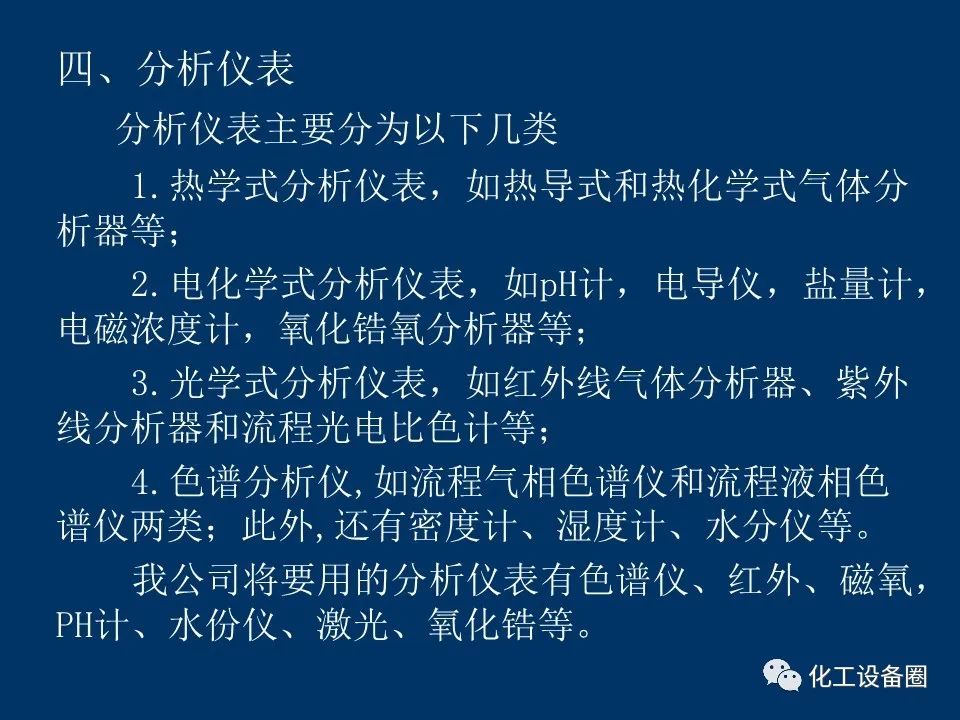 四、分析仪表

分析仪表主要分为以下几类

1.热学式分析仪表，如热导式和热化学式气体分析器等；

2.电化学式分析仪表，如pH计，电导仪，盐量计，电磁浓度计，氧化锆氧分析器等；

3.光学式分析仪表，如红外线气体分析器、紫外线分析器和流程光电比色计等；

4.色谱分析仪,如流程气相色谱仪和流程液相色谱仪两类；此外,还有密度计、湿度计、水分仪等。

我公司将要用的分析仪表有色谱仪、红外、磁氧，PH计、水份仪、激光、氧化锆等。

化工设备圈